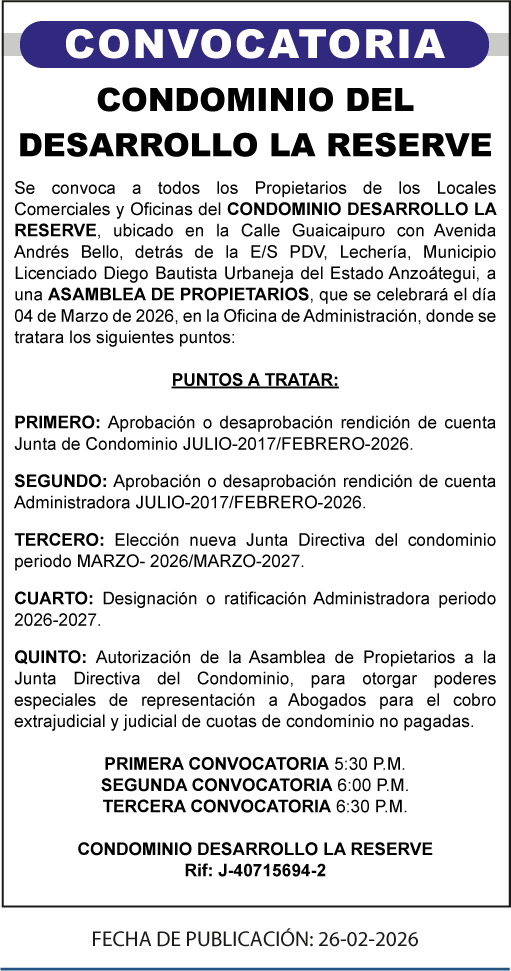 CONVOCATORIA

CONDOMINIO DEL DESARROLLO LA RESERVE

Se convoca a todos los Propietarios de los Locales Comerciales y Oficinas del CONDOMINIO DESARROLLO LA RESERVE, ubicado en la Calle Guaicaipuro con Avenida Andrés Bello, detrás de la E/S PDV, Lechería, Municipio Licenciado Diego Bautista Urbaneja del Estado Anzoátegui, a una ASAMBLEA DE PROPIETARIOS, que se celebrará el día 04 de Marzo de 2026, en la Oficina de Administración, donde se tratara los siguientes puntos:

PUNTOS A TRATAR:

PRIMERO: Aprobación o desaprobación rendición de cuenta Junta de Condominio JULIO-2017/FEBRERO-2026.

SEGUNDO: Aprobación o desaprobación rendición de cuenta Administradora JULIO-2017/FEBRERO-2026.

TERCERO: Elección nueva Junta Directiva del condominio periodo MARZO- 2026/MARZO-2027.

CUARTO: Designación o ratificación Administradora periodo 2026-2027.

QUINTO: Autorización de la Asamblea de Propietarios a la Junta Directiva del Condominio, para otorgar poderes especiales de representación a Abogados para el cobro extrajudicial y judicial de cuotas de condominio no pagadas.

PRIMERA CONVOCATORIA 5:30 P.M.
SEGUNDA CONVOCATORIA 6:00 P.M.
TERCERA CONVOCATORIA 6:30 P.M.

CONDOMINIO DESARROLLO LA RESERVE
Rif: J-40715694-2

FECHA DE PUBLICACIÓN: 26-02-2026